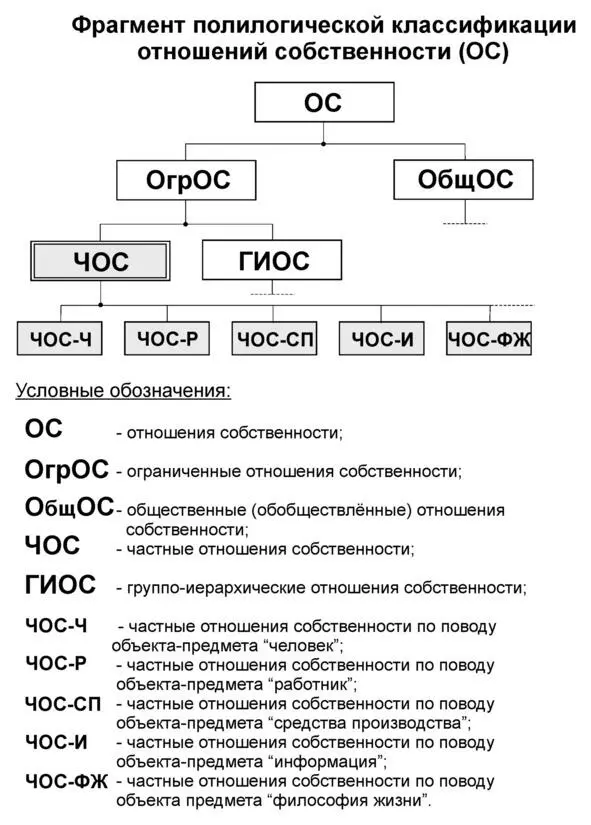 Фрагмент полилогической классификации отношений собственности (ОС)

ОС

ОгрОС

ОбщОС

ЧОС

ГИОС

ЧОС-Ч

ЧОС-Р

ЧОС-СП

ЧОС-И

ЧОС-ФЖ

Условные обозначения:

ОС - отношения собственности;

ОгрОС - ограниченные отношения собственности;

ОбщОС - общественные (обобществлённые) отношения собственности;

ЧОС - частные отношения собственности;

ГИОС - группо-иерархические отношения собственности;

ЧОС-Ч - частные отношения собственности по поводу объекта-предмета “человек”;

ЧОС-Р - частные отношения собственности по поводу объекта-предмета “работник”;

ЧОС-СП - частные отношения собственности по поводу объекта-предмета “средства производства”;

ЧОС-И - частные отношения собственности по поводу объекта-предмета “информация”;

ЧОС-ФЖ - частные отношения собственности по поводу объекта предмета “философия жизни”.